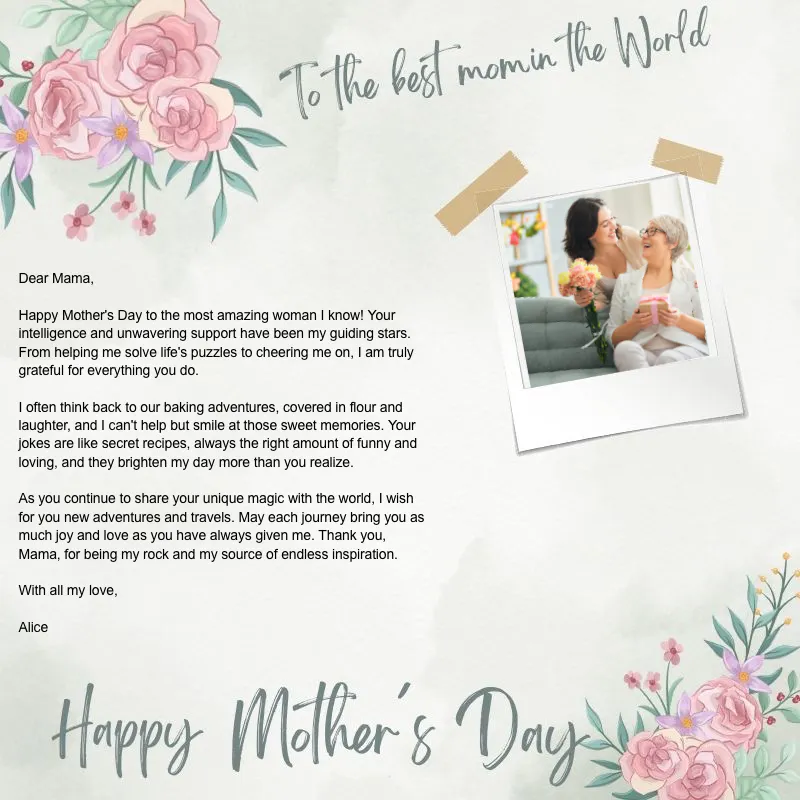 To the best mom in the World

Dear Mama,

Happy Mother's Day to the most amazing woman I know! Your intelligence and unwavering support have been my guiding stars. From helping me solve life's puzzles to cheering me on, I am truly grateful for everything you do.

I often think back to our baking adventures, covered in flour and laughter, and I can't help but smile at those sweet memories. Your jokes are like secret recipes, always the right amount of funny and loving, and they brighten my day more than you realize.

As you continue to share your unique magic with the world, I wish for you new adventures and travels. May each journey bring you as much joy and love as you have always given me. Thank you, Mama, for being my rock and my source of endless inspiration.

With all my love,

Alice

Happy Mother's Day